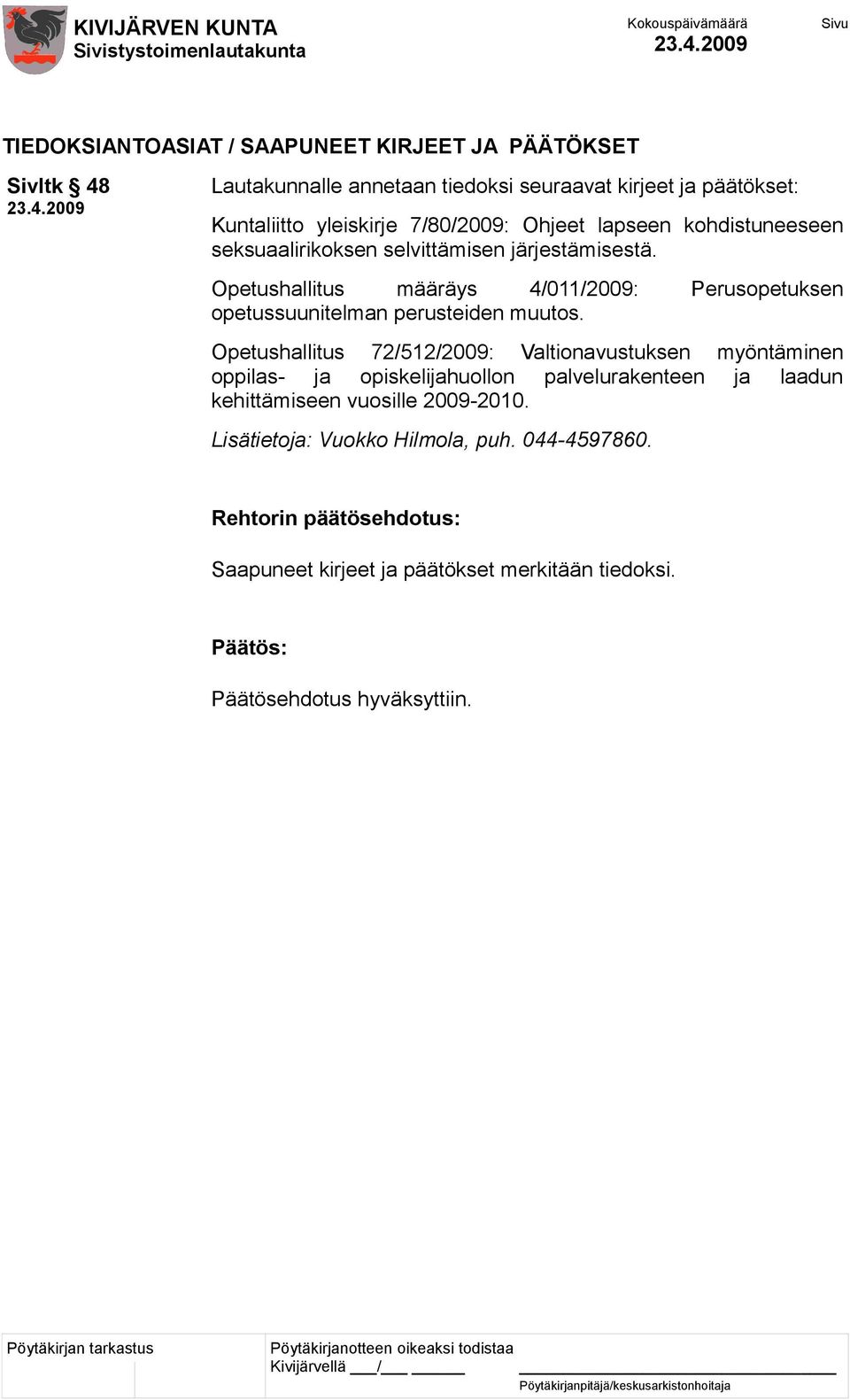 KIVIJÄRVEN KUNTA
Sivistystoimenlautakunta

Kokouspäivämäärä
23.4.2009

Sivu

TIEDOKSIANTOASIAT / SAAPUNEET KIRJEET JA PÄÄTÖKSET

Sivltk § 48
23.4.2009

Lautakunnalle annetaan tiedoksi seuraavat kirjeet ja päätökset:

Kuntaliitto yleiskirje 7/80/2009: Ohjeet lapseen kohdistuneeseen seksuaalirikoksen selvittämisen järjestämisestä.

Opetushallitus määräys 4/011/2009: Perusopetuksen opetussuunitelman perusteiden muutos.

Opetushallitus 72/512/2009: Valtionavustuksen myöntäminen oppilas- ja opiskelijahuollon palvelurakenteen ja laadun kehittämiseen vuosille 2009-2010.

Lisätietoja: Vuokko Hilmola, puh. 044-4597860.

Rehtorin päätösehdotus:

Saapuneet kirjeet ja päätökset merkitään tiedoksi.

Päätös:

Päätösehdotus hyväksyttiin.

Pöytäkirjan tarkastus

Pöytäkirjanotteen oikeaksi todistaa
Kivijärvellä ___/___ ______

Pöytäkirjanpitäjä/keskusarkistonhoitaja